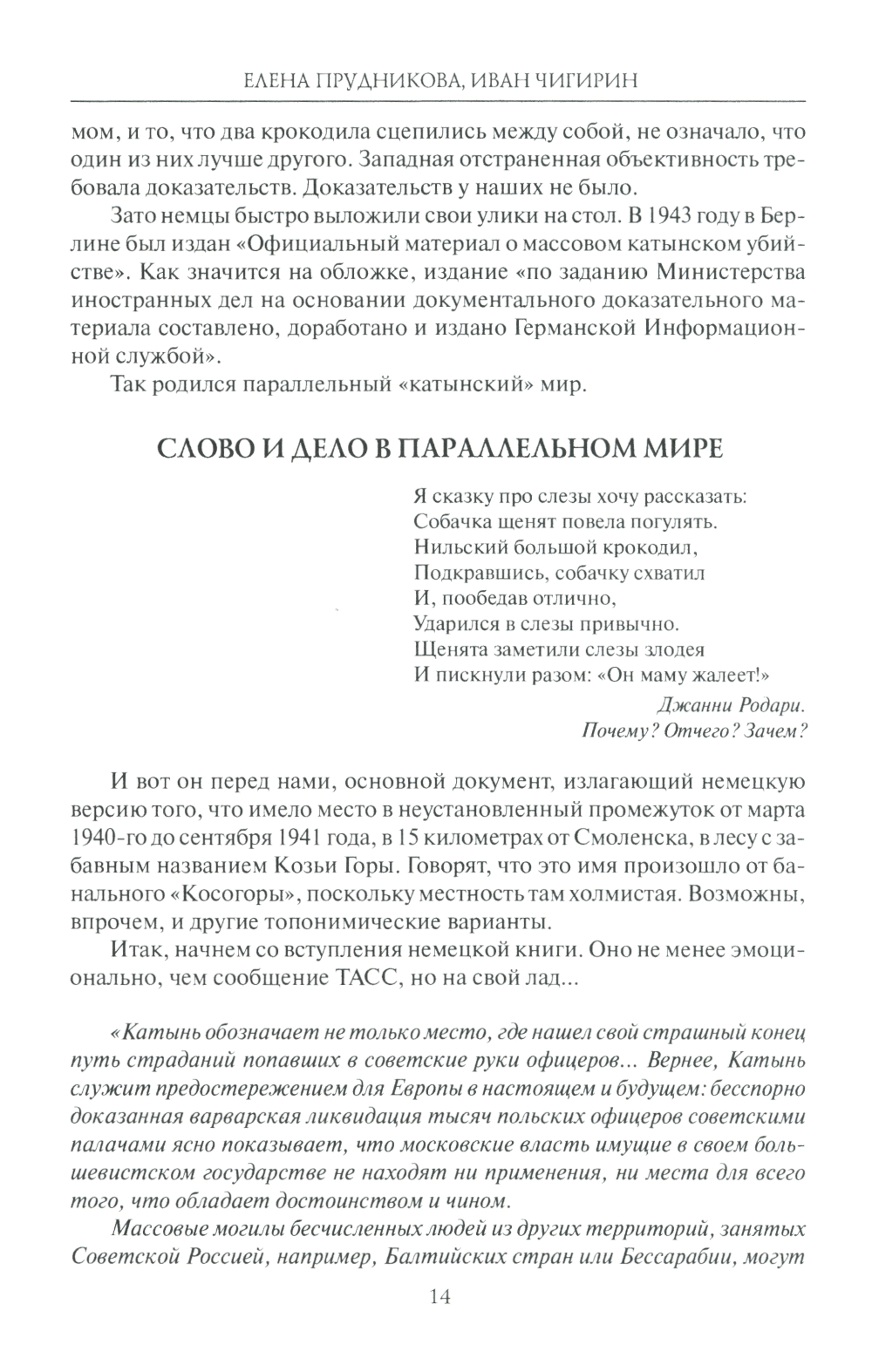 ЕЛЕНА ПРУДНИКОВА, ИВАН ЧИГИРИН

мом, и то, что два крокодила сцепились между собой, не означало, что один из них лучше другого. Западная отстраненная объективность требовала доказательств. Доказательств у наших не было.

Зато немцы быстро выложили свои улики на стол. В 1943 году в Берлине был издан «Официальный материал о массовом катынском убийстве». Как значится на обложке, издание «по заданию Министерства иностранных дел на основании документального доказательного материала составлено, доработано и издано Германской Информационной службой».

Так родился параллельный «катынский» мир.

СЛОВО И ДЕЛО В ПАРАЛЛЕЛЬНОМ МИРЕ

Я сказку про слезы хочу рассказать:
Собачка щенят повела погулять.
Нильский большой крокодил,
Подкравшись, собачку схватил
И, пообедав отлично,
Ударился в слезы привычно.
Щенята заметили слезы злодея
И пискнули разом: «Он маму жалеет!»

Джанни Родари.
Почему? Отчего? Зачем?

И вот он перед нами, основной документ, излагающий немецкую версию того, что имело место в неустановленный промежуток от марта 1940-го до сентября 1941 года, в 15 километрах от Смоленска, в лесу с забавным названием Козьи Горы. Говорят, что это имя произошло от банального «Косогоры», поскольку местность там холмистая. Возможны, впрочем, и другие топонимические варианты.

Итак, начнем со вступления немецкой книги. Оно не менее эмоционально, чем сообщение ТАСС, но на свой лад...

«Катынь обозначает не только место, где нашел свой страшный конец путь страданий попавших в советские руки офицеров... Вернее, Катынь служит предостережением для Европы в настоящем и будущем: бесспорно доказанная варварская ликвидация тысяч польских офицеров советскими палачами ясно показывает, что московские власть имущие в своем большевистском государстве не находят ни применения, ни места для всего того, что обладает достоинством и чином.

Массовые могилы бесчисленных людей из других территорий, занятых Советской Россией, например, Балтийских стран или Бессарабии, могут

14